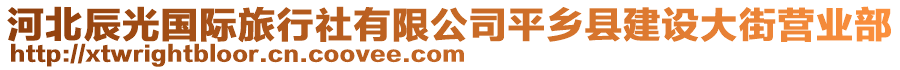 河北辰光国际旅行社有限公司平乡县建设大街营业部
http://xtwrightbloor.cn.coovee.com